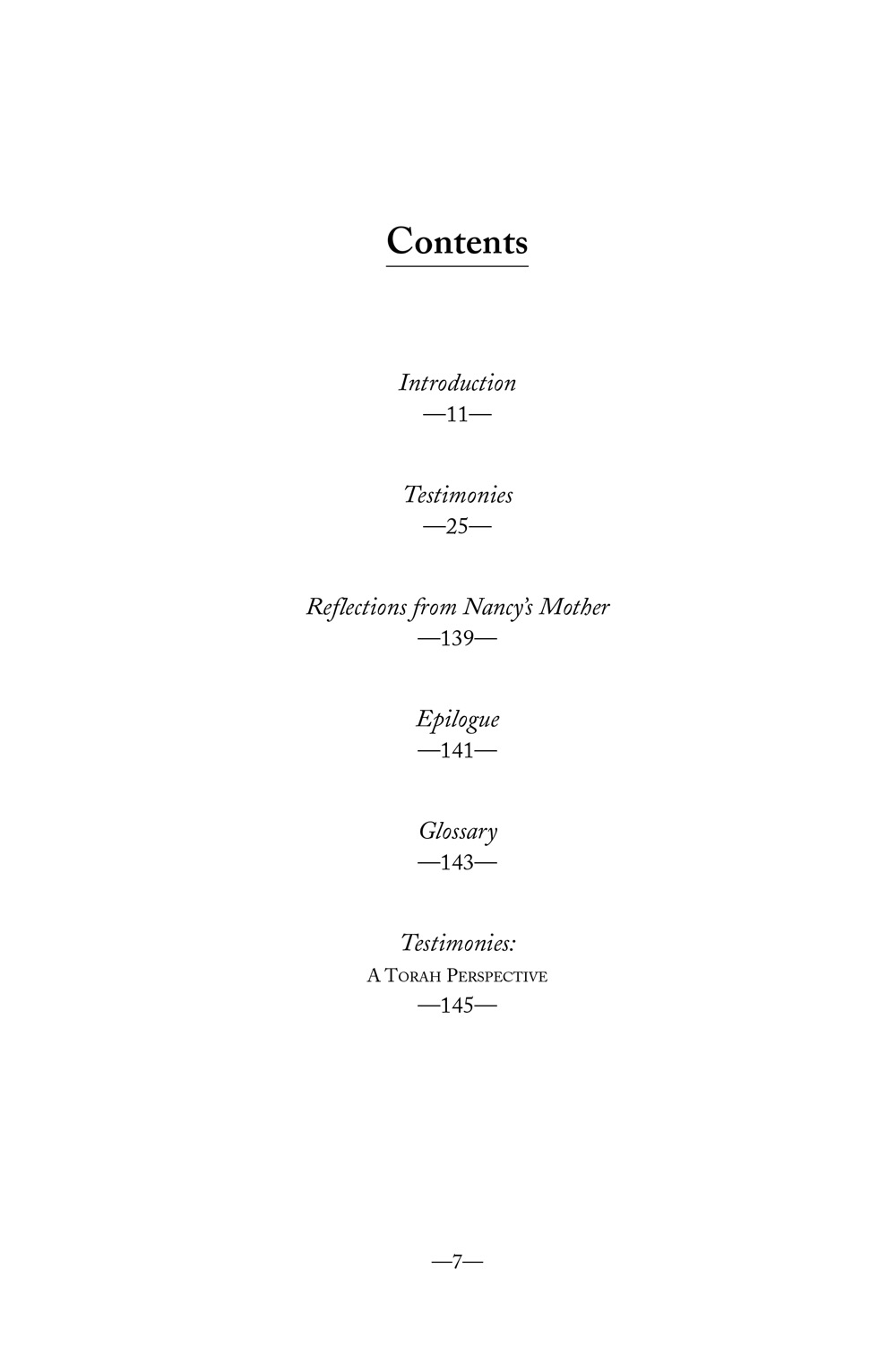 Contents

Introduction
—11—

Testimonies
—25—

Reflections from Nancy's Mother
—139—

Epilogue
—141—

Glossary
—143—

Testimonies:
A Torah Perspective
—145—

—7—